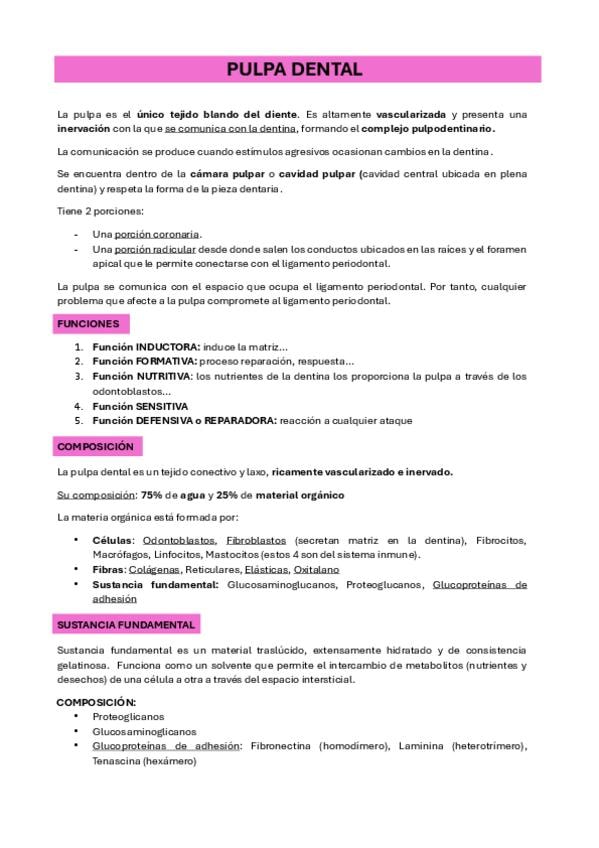 PULPA DENTAL

La pulpa es el único tejido blando del diente. Es altamente vascularizada y presenta una inervación con la que se comunica con la dentina, formando el complejo pulpodentinario.

La comunicación se produce cuando estímulos agresivos ocasionan cambios en la dentina.

Se encuentra dentro de la cámara pulpar o cavidad pulpar (cavidad central ubicada en plena dentina) y respeta la forma de la pieza dentaria.

Tiene 2 porciones:

- Una porción coronaria.
- Una porción radicular desde donde salen los conductos ubicados en las raíces y el foramen apical que le permite conectarse con el ligamento periodontal.

La pulpa se comunica con el espacio que ocupa el ligamento periodontal. Por tanto, cualquier problema que afecte a la pulpa compromete al ligamento periodontal.

FUNCIONES

1. Función INDUCTORA: induce la matriz...
2. Función FORMATIVA: proceso reparación, respuesta...
3. Función NUTRITIVA: los nutrientes de la dentina los proporciona la pulpa a través de los odontoblastos...
4. Función SENSITIVA
5. Función DEFENSIVA o REPARADORA: reacción a cualquier ataque

COMPOSICIÓN

La pulpa dental es un tejido conectivo y laxo, ricamente vascularizado e inervado.

Su composición: 75% de agua y 25% de material orgánico

La materia orgánica está formada por:

• Células: Odontoblastos, Fibroblastos (secretan matriz en la dentina), Fibrocitos, Macrófagos, Linfocitos, Mastocitos (estos 4 son del sistema inmune).
• Fibras: Colágenas, Reticulares, Elásticas, Oxitalano
• Sustancia fundamental: Glucosaminoglucanos, Proteoglucanos, Glucoproteínas de adhesión

SUSTANCIA FUNDAMENTAL

Sustancia fundamental es un material traslúcido, extensamente hidratado y de consistencia gelatinosa. Funciona como un solvente que permite el intercambio de metabolitos (nutrientes y desechos) de una célula a otra a través del espacio intersticial.

COMPOSICIÓN:
• Proteoglicanos
• Glucosaminoglicanos
• Glucoproteínas de adhesión: Fibronectina (homodímero), Laminina (heterotrímero), Tenascina (hexámero)